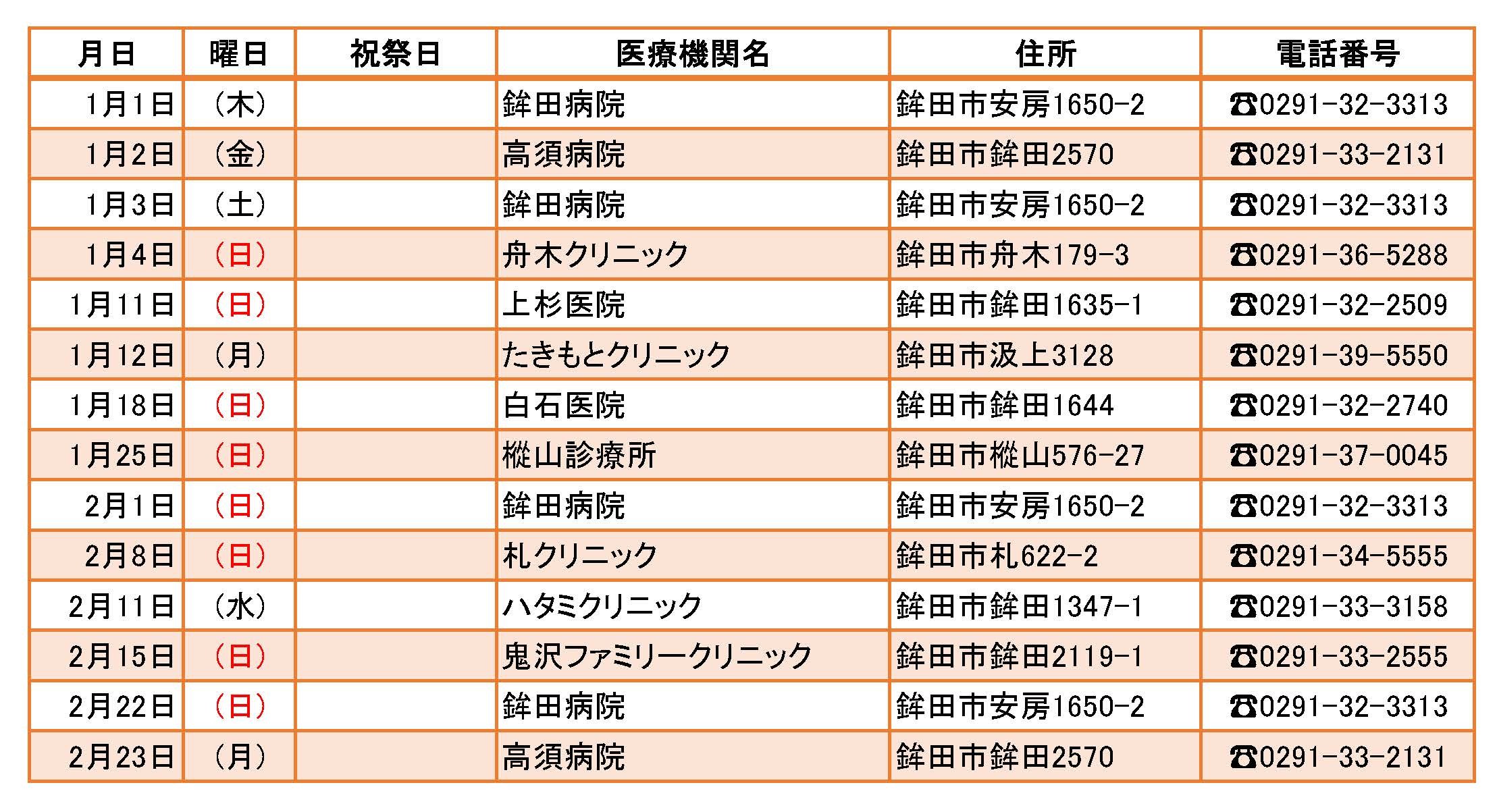 | 月日 | 曜日 | 祝祭日 | 医療機関名 | 住所 | 電話番号 |
|---|---|---|---|---|---|
| 1月1日 | （木） | | 鉾田病院 | 鉾田市安房1650-2 | ☎0291-32-3313 |
| 1月2日 | （金） | | 高須病院 | 鉾田市鉾田2570 | ☎0291-33-2131 |
| 1月3日 | （土） | | 鉾田病院 | 鉾田市安房1650-2 | ☎0291-32-3313 |
| 1月4日 | （日） | | 舟木クリニック | 鉾田市舟木179-3 | ☎0291-36-5288 |
| 1月11日 | （日） | | 上杉医院 | 鉾田市鉾田1635-1 | ☎0291-32-2509 |
| 1月12日 | （月） | | たきもとクリニック | 鉾田市汲上3128 | ☎0291-39-5550 |
| 1月18日 | （日） | | 白石医院 | 鉾田市鉾田1644 | ☎0291-32-2740 |
| 1月25日 | （日） | | 樅山診療所 | 鉾田市樅山576-27 | ☎0291-37-0045 |
| 2月1日 | （日） | | 鉾田病院 | 鉾田市安房1650-2 | ☎0291-32-3313 |
| 2月8日 | （日） | | 札クリニック | 鉾田市札622-2 | ☎0291-34-5555 |
| 2月11日 | （水） | | ハタミクリニック | 鉾田市鉾田1347-1 | ☎0291-33-3158 |
| 2月15日 | （日） | | 鬼沢ファミリークリニック | 鉾田市鉾田2119-1 | ☎0291-33-2555 |
| 2月22日 | （日） | | 鉾田病院 | 鉾田市安房1650-2 | ☎0291-32-3313 |
| 2月23日 | （月） | | 高須病院 | 鉾田市鉾田2570 | ☎0291-33-2131 |